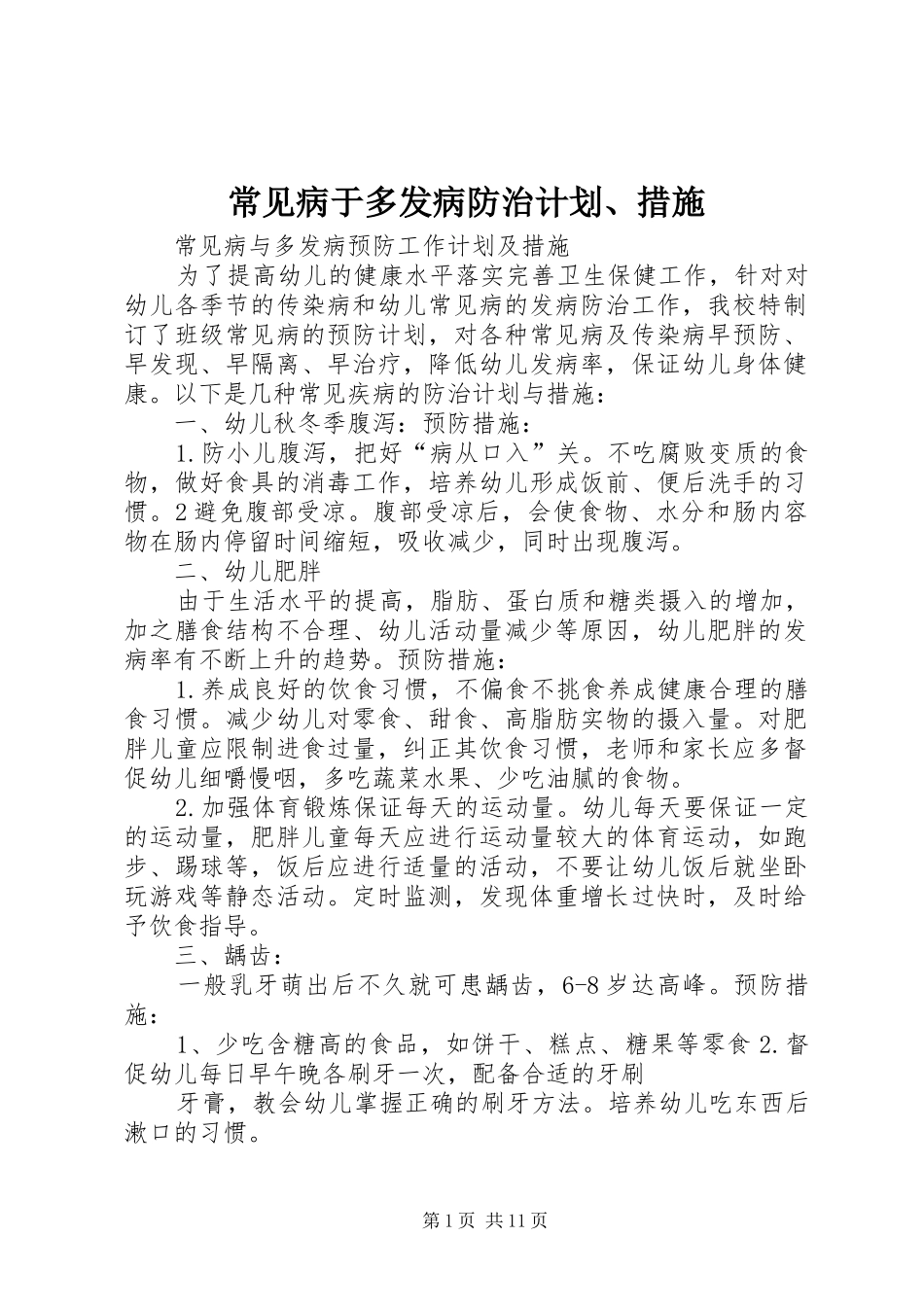 常见病于多发病防治计划、措施

常见病与多发病预防工作计划及措施

为了提高幼儿的健康水平落实完善卫生保健工作，针对对幼儿各季节的传染病和幼儿常见病的发病防治工作，我校特制订了班级常见病的预防计划，对各种常见病及传染病早预防、早发现、早隔离、早治疗，降低幼儿发病率，保证幼儿身体健康。以下是几种常见疾病的防治计划与措施：

一、幼儿秋冬季腹泻：预防措施：

1.防小儿腹泻，把好“病从口入”关。不吃腐败变质的食物，做好食具的消毒工作，培养幼儿形成饭前、便后洗手的习惯。2避免腹部受凉。腹部受凉后，会使食物、水分和肠内容物在肠内停留时间缩短，吸收减少，同时出现腹泻。

二、幼儿肥胖

由于生活水平的提高，脂肪、蛋白质和糖类摄入的增加，加之膳食结构不合理、幼儿活动量减少等原因，幼儿肥胖的发病率有不断上升的趋势。预防措施：

1.养成良好的饮食习惯，不偏食不挑食养成健康合理的膳食习惯。减少幼儿对零食、甜食、高脂肪实物的摄入量。对肥胖儿童应限制进食过量，纠正其饮食习惯，老师和家长应多督促幼儿细嚼慢咽，多吃蔬菜水果、少吃油腻的食物。

2.加强体育锻炼保证每天的运动量。幼儿每天要保证一定的运动量，肥胖儿童每天应进行运动量较大的体育运动，如跑步、踢球等，饭后应进行适量的活动，不要让幼儿饭后就坐卧玩游戏等静态活动。定时监测，发现体重增长过快时，及时给予饮食指导。

三、龋齿：

一般乳牙萌出后不久就可患龋齿，6-8岁达高峰。预防措施：

1、少吃含糖高的食品，如饼干、糕点、糖果等零食2.督促幼儿每日早午晚各刷牙一次，配备合适的牙刷

牙膏，教会幼儿掌握正确的刷牙方法。培养幼儿吃东西后漱口的习惯。

第1页 共11页